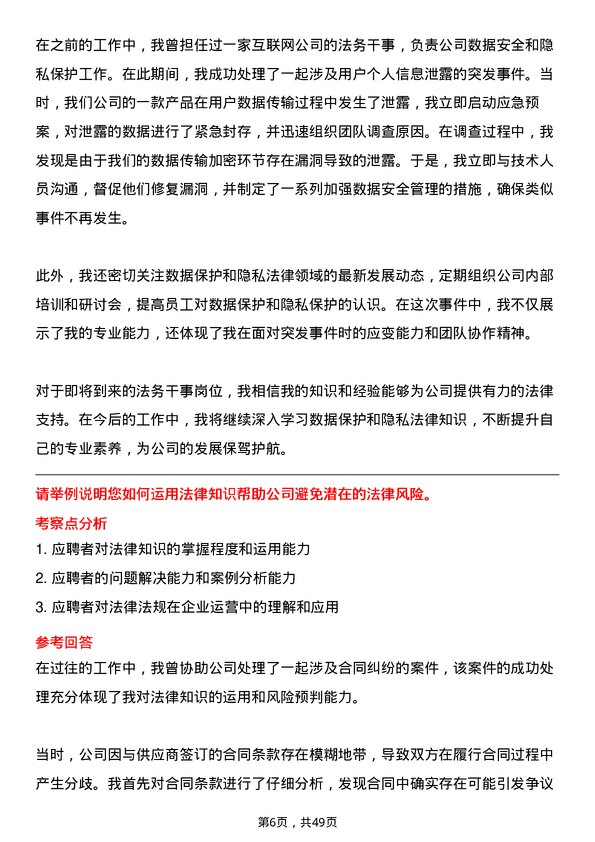 在之前的工作中，我曾担任过一家互联网公司的法务干事，负责公司数据安全和隐私保护工作。在此期间，我成功处理了一起涉及用户个人信息泄露的突发事件。当时，我们公司的一款产品在用户数据传输过程中发生了泄露，我立即启动应急预案，对泄露的数据进行了紧急封存，并迅速组织团队调查原因。在调查过程中，我发现是由于我们的数据传输加密环节存在漏洞导致的泄露。于是，我立即与技术人员沟通，督促他们修复漏洞，并制定了一系列加强数据安全管理的措施，确保类似事件不再发生。

此外，我还密切关注数据保护和隐私法律领域的最新发展动态，定期组织公司内部培训和研讨会，提高员工对数据保护和隐私保护的认识。在这次事件中，我不仅展示了我的专业能力，还体现了我在面对突发事件时的应变能力和团队协作精神。

对于即将到来的法务干事岗位，我相信我的知识和经验能够为公司提供有力的法律支持。在今后的工作中，我将继续深入学习数据保护和隐私法律知识，不断提升自己的专业素养，为公司的发展保驾护航。

请举例说明您如何运用法律知识帮助公司避免潜在的法律风险。

考察点分析

1. 应聘者对法律知识的掌握程度和运用能力
2. 应聘者的问题解决能力和案例分析能力
3. 应聘者对法律法规在企业运营中的理解和应用

参考回答

在过往的工作中，我曾协助公司处理了一起涉及合同纠纷的案件，该案件的成功处理充分体现了我对法律知识的运用和风险预判能力。

当时，公司因与供应商签订的合同条款存在模糊地带，导致双方在履行合同过程中产生分歧。我首先对合同条款进行了仔细分析，发现合同中确实存在可能引发争议

第6页，共49页